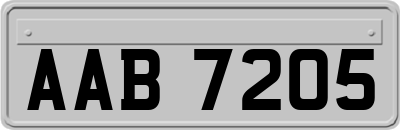 AAB 7205